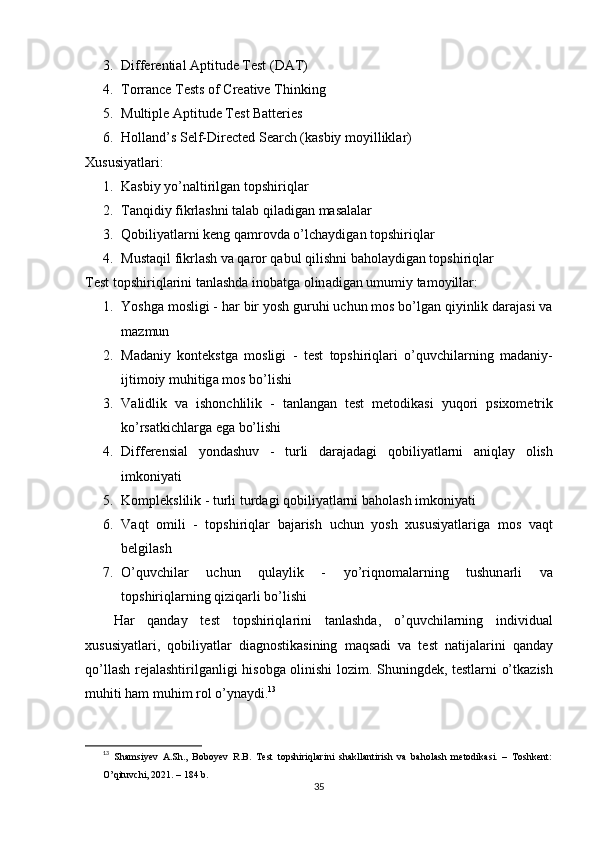 3. Differential Aptitude Test (DAT)
4. Torrance Tests of Creative Thinking
5. Multiple Aptitude Test Batteries
6. Holland's Self-Directed Search (kasbiy moyilliklar)

Xususiyatlari:
1. Kasbiy yo'naltirilgan topshiriqlar
2. Tanqidiy fikrlashni talab qiladigan masalalar
3. Qobiliyatlarni keng qamrovda o'lchaydigan topshiriqlar
4. Mustaqil fikrlash va qaror qabul qilishni baholaydigan topshiriqlar

Test topshiriqlarini tanlashda inobatga olinadigan umumiy tamoyillar:
1. Yoshga mosligi - har bir yosh guruhi uchun mos bo'lgan qiyinlik darajasi va mazmun
2. Madaniy kontekstga mosligi - test topshiriqlari o'quvchilarning madaniy-ijtimoiy muhitiga mos bo'lishi
3. Validlik va ishonchlilik - tanlangan test metodikasi yuqori psixometrik ko'rsatkichlarga ega bo'lishi
4. Differensial yondashuv - turli darajadagi qobiliyatlarni aniqlay olish imkoniyati
5. Komplekslilik - turli turdagi qobiliyatlarni baholash imkoniyati
6. Vaqt omili - topshiriqlar bajarish uchun yosh xususiyatlariga mos vaqt belgilash
7. O'quvchilar uchun qulaylik - yo'riqnomalarning tushunarli va topshiriqlarning qiziqarli bo'lishi

Har qanday test topshiriqlarini tanlashda, o'quvchilarning individual xususiyatlari, qobiliyatlar diagnostikasining maqsadi va test natijalarini qanday qo'llash rejalashtirilganligi hisobga olinishi lozim. Shuningdek, testlarni o'tkazish muhiti ham muhim rol o'ynaydi.$^{13}$

$^{13}$ Shamsiyev A.Sh., Boboyev R.B. Test topshiriqlarini shakllantirish va baholash metodikasi. – Toshkent: O'qituvchi, 2021. – 184 b.

35